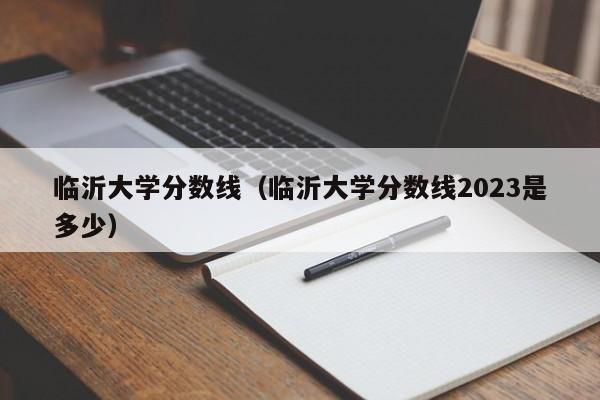 临沂大学分数线（临沂大学分数线2023是多少）